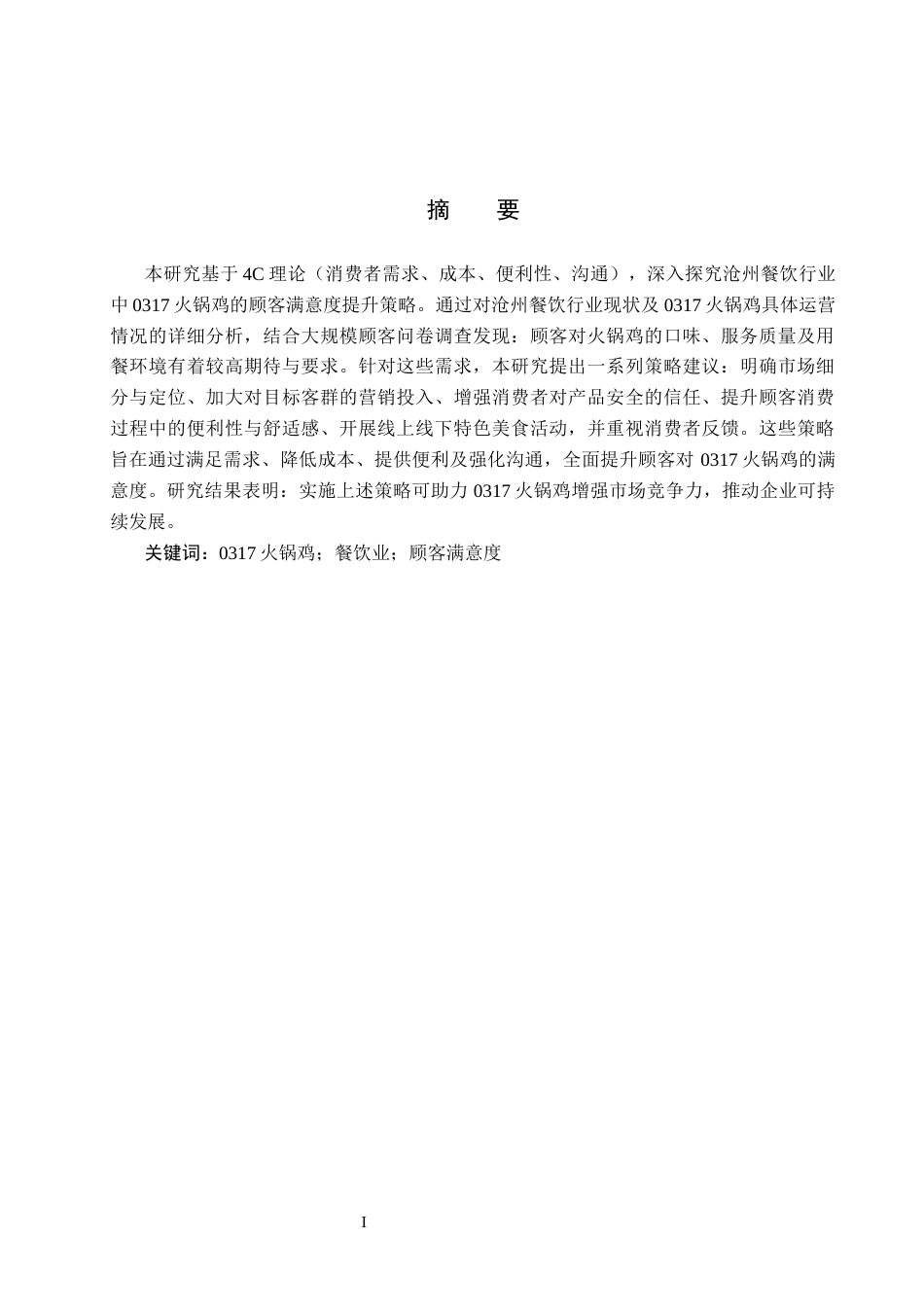 摘　要

本研究基于 4C 理论（消费者需求、成本、便利性、沟通），深入探究沧州餐饮行业中 0317 火锅鸡的顾客满意度提升策略。通过对沧州餐饮行业现状及 0317 火锅鸡具体运营情况的详细分析，结合大规模顾客问卷调查发现：顾客对火锅鸡的口味、服务质量及用餐环境有着较高期待与要求。针对这些需求，本研究提出一系列策略建议：明确市场细分与定位、加大对目标客群的营销投入、增强消费者对产品安全的信任、提升顾客消费过程中的便利性与舒适感、开展线上线下特色美食活动，并重视消费者反馈。这些策略旨在通过满足需求、降低成本、提供便利及强化沟通，全面提升顾客对 0317 火锅鸡的满意度。研究结果表明：实施上述策略可助力 0317 火锅鸡增强市场竞争力，推动企业可持续发展。

关键词：0317 火锅鸡；餐饮业；顾客满意度

I